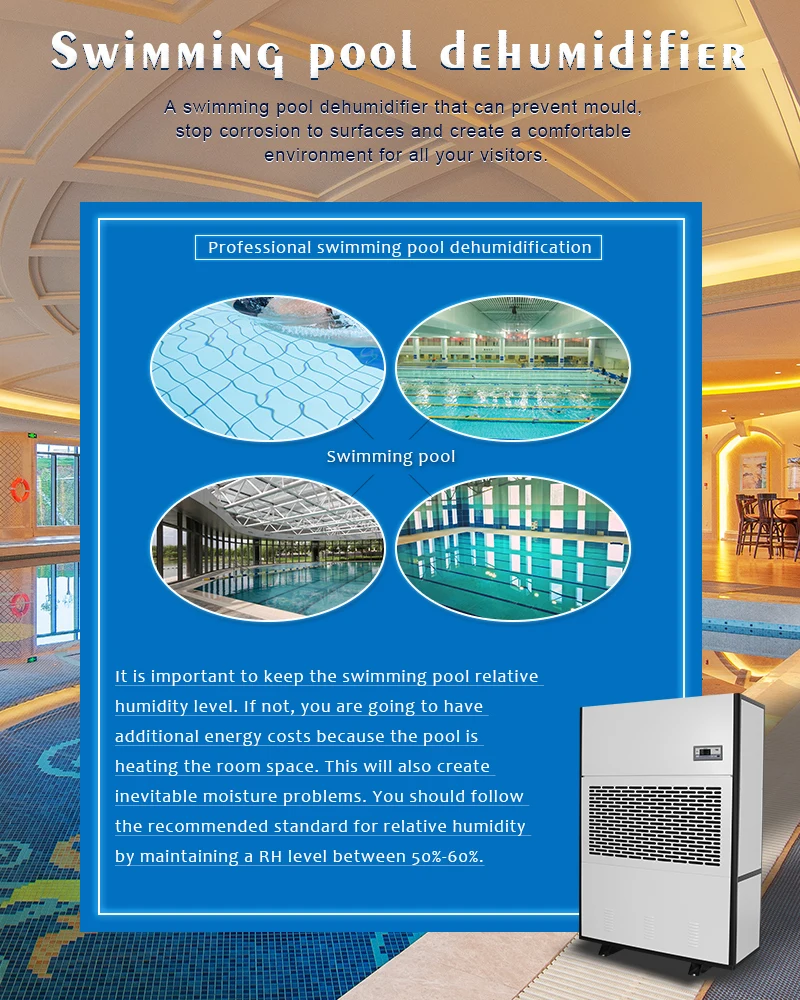 Swimming pool dehumidifier

A swimming pool dehumidifier that can prevent mould, stop corrosion to surfaces and create a comfortable environment for all your visitors.

Professional swimming pool dehumidification

Swimming pool

It is important to keep the swimming pool relative humidity level. If not, you are going to have additional energy costs because the pool is heating the room space. This will also create inevitable moisture problems. You should follow the recommended standard for relative humidity by maintaining a RH level between 50%-60%.